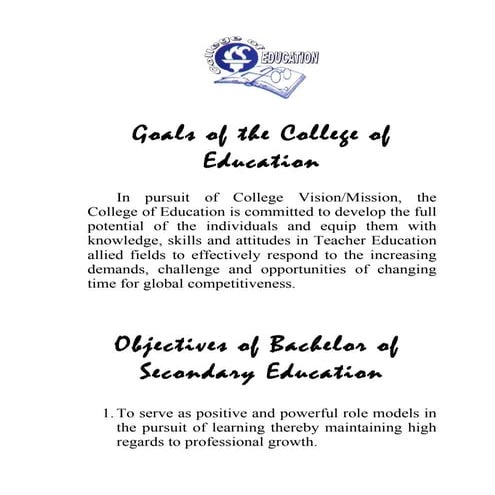 College of EDUCATION

Goals of the College of Education

In pursuit of College Vision/Mission, the College of Education is committed to develop the full potential of the individuals and equip them with knowledge, skills and attitudes in Teacher Education allied fields to effectively respond to the increasing demands, challenge and opportunities of changing time for global competitiveness.

Objectives of Bachelor of Secondary Education

1. To serve as positive and powerful role models in the pursuit of learning thereby maintaining high regards to professional growth.